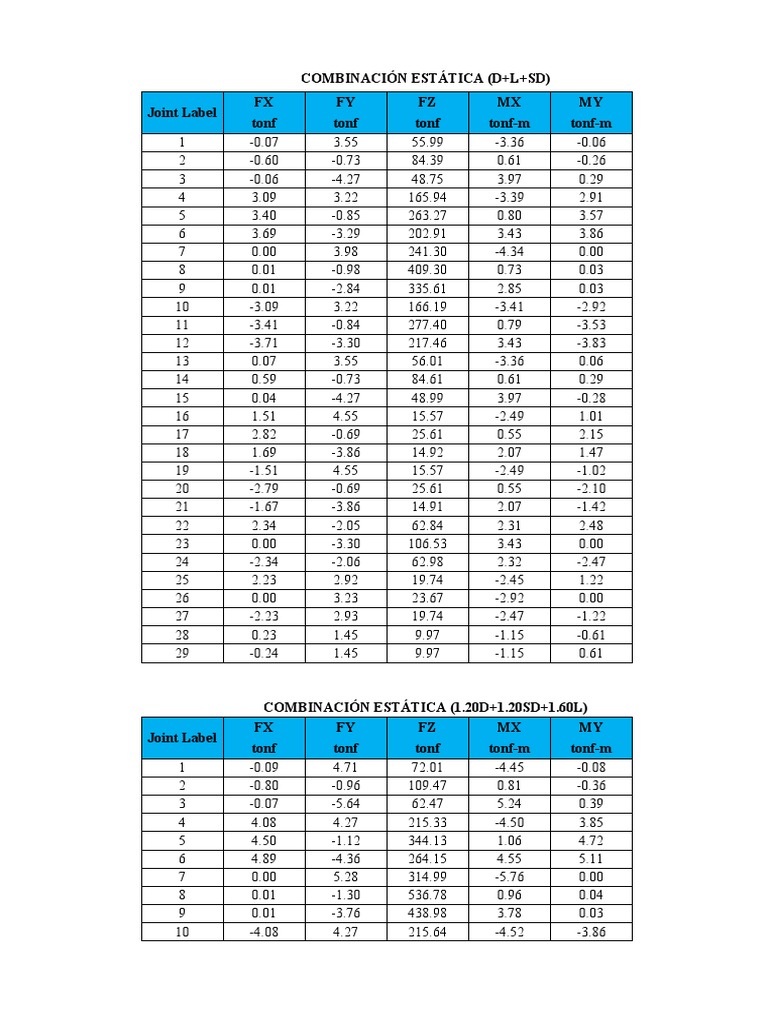 COMBINACIÓN ESTÁTICA (D+L+SD)

| Joint Label | FX tonf | FY tonf | FZ tonf | MX tonf-m | MY tonf-m |
|---|---|---|---|---|---|
| 1 | -0.07 | 3.55 | 55.99 | -3.36 | -0.06 |
| 2 | -0.60 | -0.73 | 84.39 | 0.61 | -0.26 |
| 3 | -0.06 | -4.27 | 48.75 | 3.97 | 0.29 |
| 4 | 3.09 | 3.22 | 165.94 | -3.39 | 2.91 |
| 5 | 3.40 | -0.85 | 263.27 | 0.80 | 3.57 |
| 6 | 3.69 | -3.29 | 202.91 | 3.43 | 3.86 |
| 7 | 0.00 | 3.98 | 241.30 | -4.34 | 0.00 |
| 8 | 0.01 | -0.98 | 409.30 | 0.73 | 0.03 |
| 9 | 0.01 | -2.84 | 335.61 | 2.85 | 0.03 |
| 10 | -3.09 | 3.22 | 166.19 | -3.41 | -2.92 |
| 11 | -3.41 | -0.84 | 277.40 | 0.79 | -3.53 |
| 12 | -3.71 | -3.30 | 217.46 | 3.43 | -3.83 |
| 13 | 0.07 | 3.55 | 56.01 | -3.36 | 0.06 |
| 14 | 0.59 | -0.73 | 84.61 | 0.61 | 0.29 |
| 15 | 0.04 | -4.27 | 48.99 | 3.97 | -0.28 |
| 16 | 1.51 | 4.55 | 15.57 | -2.49 | 1.01 |
| 17 | 2.82 | -0.69 | 25.61 | 0.55 | 2.15 |
| 18 | 1.69 | -3.86 | 14.92 | 2.07 | 1.47 |
| 19 | -1.51 | 4.55 | 15.57 | -2.49 | -1.02 |
| 20 | -2.79 | -0.69 | 25.61 | 0.55 | -2.10 |
| 21 | -1.67 | -3.86 | 14.91 | 2.07 | -1.42 |
| 22 | 2.34 | -2.05 | 62.84 | 2.31 | 2.48 |
| 23 | 0.00 | -3.30 | 106.53 | 3.43 | 0.00 |
| 24 | -2.34 | -2.06 | 62.98 | 2.32 | -2.47 |
| 25 | 2.23 | 2.92 | 19.74 | -2.45 | 1.22 |
| 26 | 0.00 | 3.23 | 23.67 | -2.92 | 0.00 |
| 27 | -2.23 | 2.93 | 19.74 | -2.47 | -1.22 |
| 28 | 0.23 | 1.45 | 9.97 | -1.15 | -0.61 |
| 29 | -0.24 | 1.45 | 9.97 | -1.15 | 0.61 |

COMBINACIÓN ESTÁTICA (1.20D+1.20SD+1.60L)

| Joint Label | FX tonf | FY tonf | FZ tonf | MX tonf-m | MY tonf-m |
|---|---|---|---|---|---|
| 1 | -0.09 | 4.71 | 72.01 | -4.45 | -0.08 |
| 2 | -0.80 | -0.96 | 109.47 | 0.81 | -0.36 |
| 3 | -0.07 | -5.64 | 62.47 | 5.24 | 0.39 |
| 4 | 4.08 | 4.27 | 215.33 | -4.50 | 3.85 |
| 5 | 4.50 | -1.12 | 344.13 | 1.06 | 4.72 |
| 6 | 4.89 | -4.36 | 264.15 | 4.55 | 5.11 |
| 7 | 0.00 | 5.28 | 314.99 | -5.76 | 0.00 |
| 8 | 0.01 | -1.30 | 536.78 | 0.96 | 0.04 |
| 9 | 0.01 | -3.76 | 438.98 | 3.78 | 0.03 |
| 10 | -4.08 | 4.27 | 215.64 | -4.52 | -3.86 |